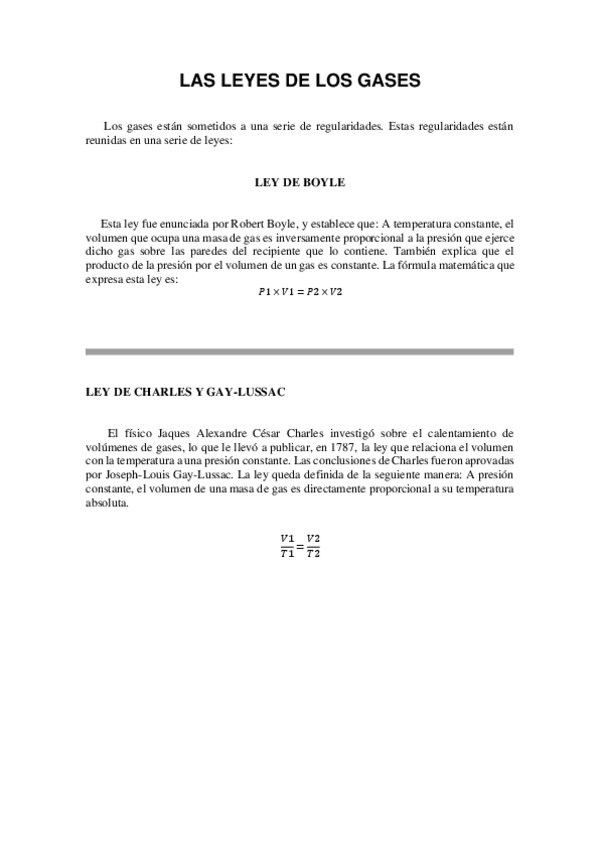 LAS LEYES DE LOS GASES

Los gases están sometidos a una serie de regularidades. Estas regularidades están reunidas en una serie de leyes:

LEY DE BOYLE

Esta ley fue enunciada por Robert Boyle, y establece que: A temperatura constante, el volumen que ocupa una masa de gas es inversamente proporcional a la presión que ejerce dicho gas sobre las paredes del recipiente que lo contiene. También explica que el producto de la presión por el volumen de un gas es constante. La fórmula matemática que expresa esta ley es:

$P1 \times V1 = P2 \times V2$

LEY DE CHARLES Y GAY-LUSSAC

El físico Jaques Alexandre César Charles investigó sobre el calentamiento de volúmenes de gases, lo que le llevó a publicar, en 1787, la ley que relaciona el volumen con la temperatura a una presión constante. Las conclusiones de Charles fueron aprovadas por Joseph-Louis Gay-Lussac. La ley queda definida de la seguiente manera: A presión constante, el volumen de una masa de gas es directamente proporcional a su temperatura absoluta.

$\frac{V1}{T1} = \frac{V2}{T2}$